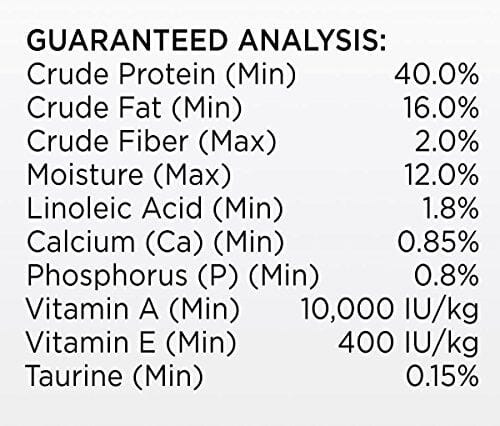 GUARANTEED ANALYSIS:

| | |
|---|---|
| Crude Protein (Min) | 40.0% |
| Crude Fat (Min) | 16.0% |
| Crude Fiber (Max) | 2.0% |
| Moisture (Max) | 12.0% |
| Linoleic Acid (Min) | 1.8% |
| Calcium (Ca) (Min) | 0.85% |
| Phosphorus (P) (Min) | 0.8% |
| Vitamin A (Min) | 10,000 IU/kg |
| Vitamin E (Min) | 400 IU/kg |
| Taurine (Min) | 0.15% |